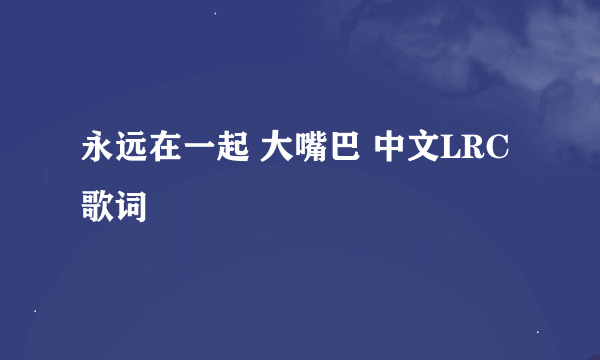 永远在一起 大嘴巴 中文LRC歌词